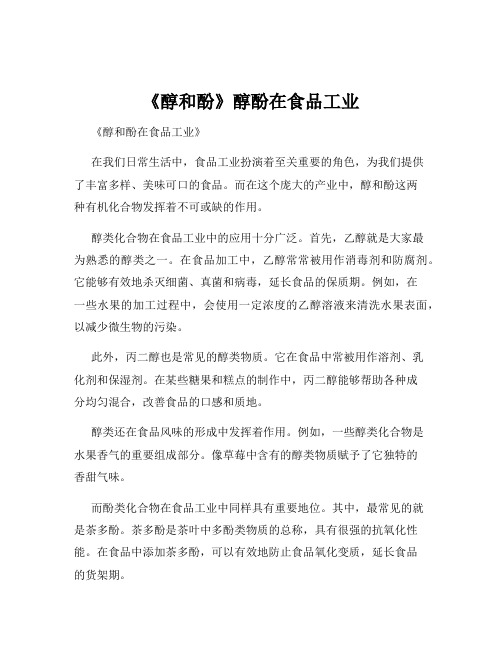 《醇和酚》醇酚在食品工业

《醇和酚在食品工业》

在我们日常生活中，食品工业扮演着至关重要的角色，为我们提供了丰富多样、美味可口的食品。而在这个庞大的产业中，醇和酚这两种有机化合物发挥着不可或缺的作用。

醇类化合物在食品工业中的应用十分广泛。首先，乙醇就是大家最为熟悉的醇类之一。在食品加工中，乙醇常常被用作消毒剂和防腐剂。它能够有效地杀灭细菌、真菌和病毒，延长食品的保质期。例如，在一些水果的加工过程中，会使用一定浓度的乙醇溶液来清洗水果表面，以减少微生物的污染。

此外，丙二醇也是常见的醇类物质。它在食品中常被用作溶剂、乳化剂和保湿剂。在某些糖果和糕点的制作中，丙二醇能够帮助各种成分均匀混合，改善食品的口感和质地。

醇类还在食品风味的形成中发挥着作用。例如，一些醇类化合物是水果香气的重要组成部分。像草莓中含有的醇类物质赋予了它独特的香甜气味。

而酚类化合物在食品工业中同样具有重要地位。其中，最常见的就是茶多酚。茶多酚是茶叶中多酚类物质的总称，具有很强的抗氧化性能。在食品中添加茶多酚，可以有效地防止食品氧化变质，延长食品的货架期。